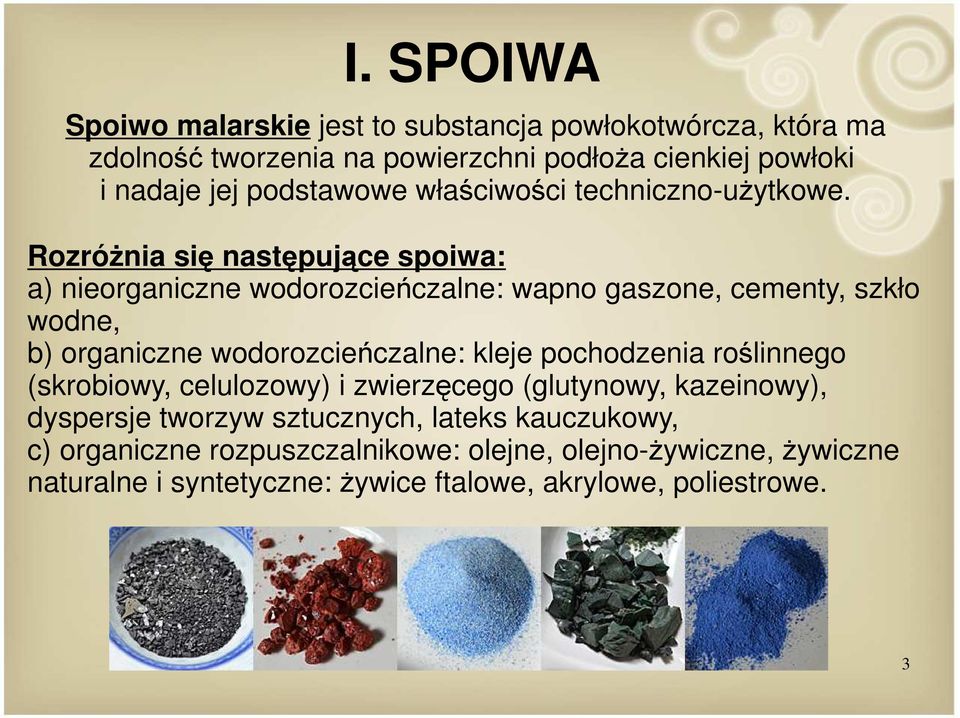 I. SPOIWA

Spoiwo malarskie jest to substancja powłokotwórcza, która ma zdolność tworzenia na powierzchni podłoża cienkiej powłoki i nadaje jej podstawowe właściwości techniczno-użytkowe.

Rozróżnia się następujące spoiwa:
a) nieorganiczne wodorozcieńczalne: wapno gaszone, cementy, szkło wodne,
b) organiczne wodorozcieńczalne: kleje pochodzenia roślinnego (skrobiowy, celulozowy) i zwierzęcego (glutynowy, kazeinowy), dyspersje tworzyw sztucznych, lateks kauczukowy,
c) organiczne rozpuszczalnikowe: olejne, olejno-żywiczne, żywiczne naturalne i syntetyczne: żywice ftalowe, akrylowe, poliestrowe.

3